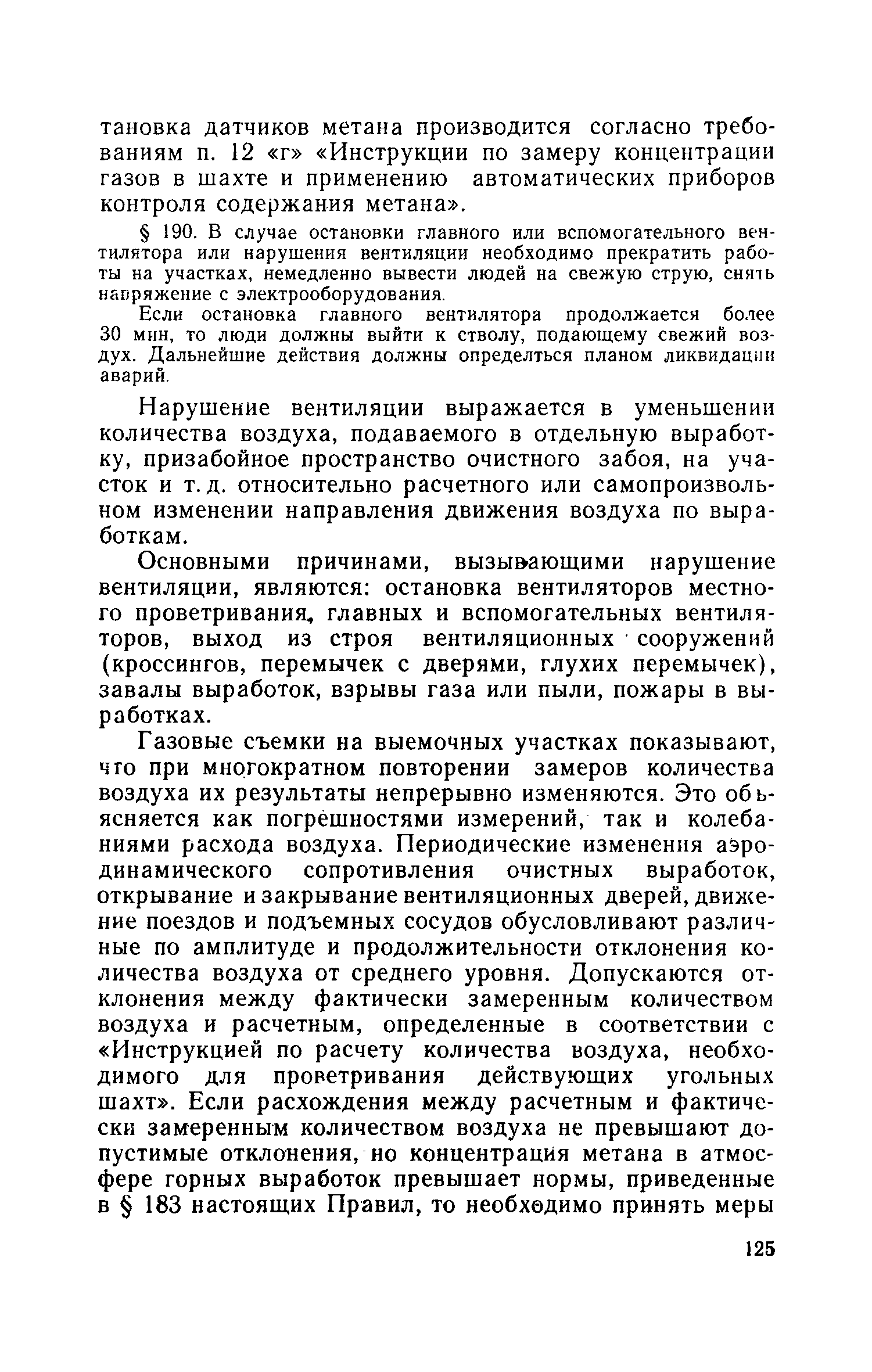 тановка датчиков метана производится согласно требованиям п. 12 «г» «Инструкции по замеру концентрации газов в шахте и применению автоматических приборов контроля содержания метана».

§ 190. В случае остановки главного или вспомогательного вентилятора или нарушения вентиляции необходимо прекратить работы на участках, немедленно вывести людей на свежую струю, снять напряжение с электрооборудования.

Если остановка главного вентилятора продолжается более 30 мин, то люди должны выйти к стволу, подающему свежий воздух. Дальнейшие действия должны определться планом ликвидации аварий.

Нарушение вентиляции выражается в уменьшении количества воздуха, подаваемого в отдельную выработку, призабойное пространство очистного забоя, на участок и т. д. относительно расчетного или самопроизвольном изменении направления движения воздуха по выработкам.

Основными причинами, вызывающими нарушение вентиляции, являются: остановка вентиляторов местного проветривания, главных и вспомогательных вентиляторов, выход из строя вентиляционных сооружений (кроссингов, перемычек с дверями, глухих перемычек), завалы выработок, взрывы газа или пыли, пожары в выработках.

Газовые съемки на выемочных участках показывают, что при многократном повторении замеров количества воздуха их результаты непрерывно изменяются. Это объясняется как погрешностями измерений, так и колебаниями расхода воздуха. Периодические изменения аэродинамического сопротивления очистных выработок, открывание и закрывание вентиляционных дверей, движение поездов и подъемных сосудов обусловливают различные по амплитуде и продолжительности отклонения количества воздуха от среднего уровня. Допускаются отклонения между фактически замеренным количеством воздуха и расчетным, определенные в соответствии с «Инструкцией по расчету количества воздуха, необходимого для проветривания действующих угольных шахт». Если расхождения между расчетным и фактически замеренным количеством воздуха не превышают допустимые отклонения, но концентрация метана в атмосфере горных выработок превышает нормы, приведенные в § 183 настоящих Правил, то необходимо принять меры

125